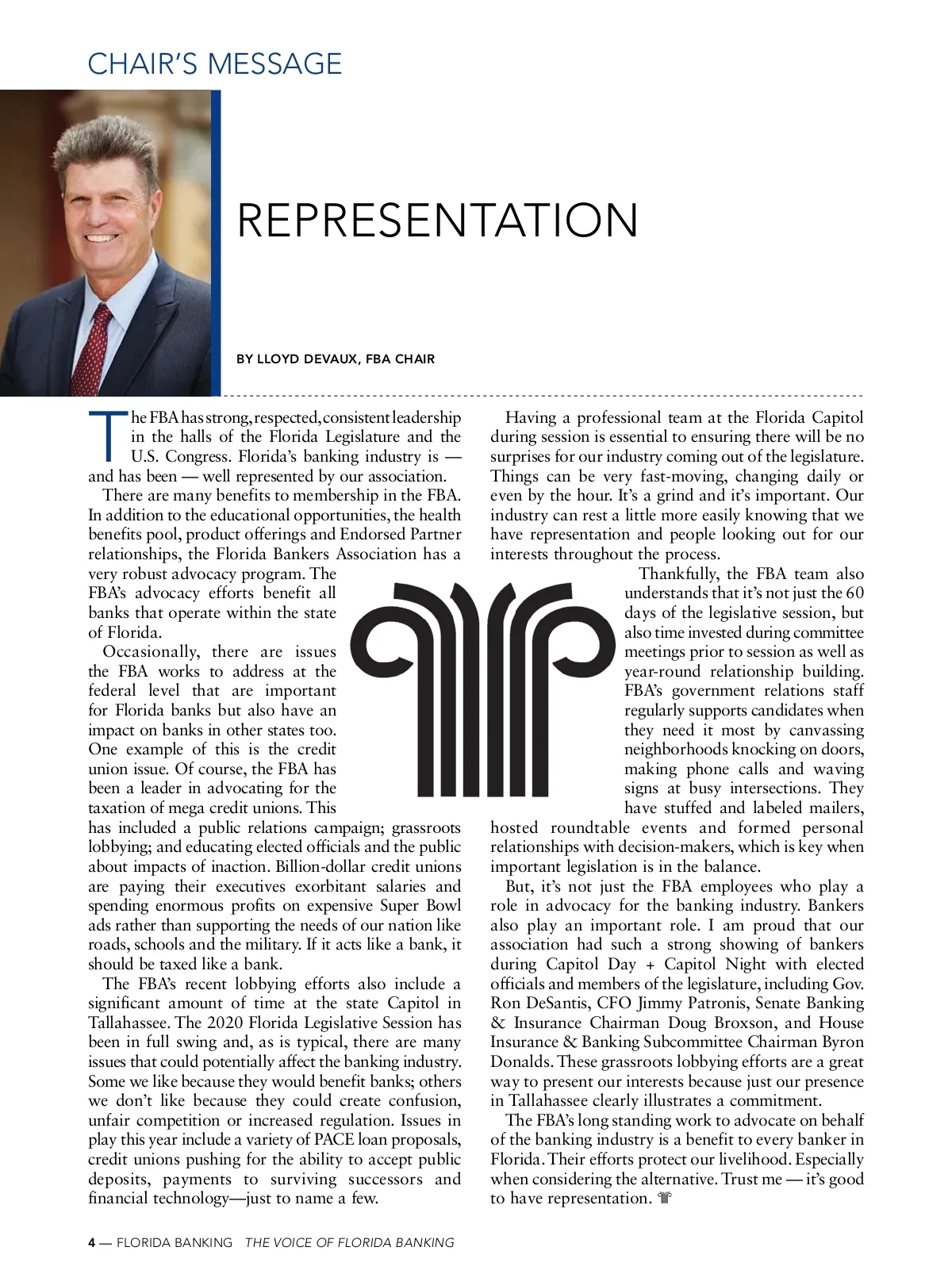 CHAIR'S MESSAGE

REPRESENTATION

BY LLOYD DEVAUX, FBA CHAIR

The FBA has strong, respected, consistent leadership in the halls of the Florida Legislature and the U.S. Congress. Florida's banking industry is — and has been — well represented by our association.

There are many benefits to membership in the FBA. In addition to the educational opportunities, the health benefits pool, product offerings and Endorsed Partner relationships, the Florida Bankers Association has a very robust advocacy program. The FBA's advocacy efforts benefit all banks that operate within the state of Florida.

Occasionally, there are issues the FBA works to address at the federal level that are important for Florida banks but also have an impact on banks in other states too. One example of this is the credit union issue. Of course, the FBA has been a leader in advocating for the taxation of mega credit unions. This has included a public relations campaign; grassroots lobbying; and educating elected officials and the public about impacts of inaction. Billion-dollar credit unions are paying their executives exorbitant salaries and spending enormous profits on expensive Super Bowl ads rather than supporting the needs of our nation like roads, schools and the military. If it acts like a bank, it should be taxed like a bank.

The FBA's recent lobbying efforts also include a significant amount of time at the state Capitol in Tallahassee. The 2020 Florida Legislative Session has been in full swing and, as is typical, there are many issues that could potentially affect the banking industry. Some we like because they would benefit banks; others we don't like because they could create confusion, unfair competition or increased regulation. Issues in play this year include a variety of PACE loan proposals, credit unions pushing for the ability to accept public deposits, payments to surviving successors and financial technology—just to name a few.

Having a professional team at the Florida Capitol during session is essential to ensuring there will be no surprises for our industry coming out of the legislature. Things can be very fast-moving, changing daily or even by the hour. It's a grind and it's important. Our industry can rest a little more easily knowing that we have representation and people looking out for our interests throughout the process.

Thankfully, the FBA team also understands that it's not just the 60 days of the legislative session, but also time invested during committee meetings prior to session as well as year-round relationship building. FBA's government relations staff regularly supports candidates when they need it most by canvassing neighborhoods knocking on doors, making phone calls and waving signs at busy intersections. They have stuffed and labeled mailers, hosted roundtable events and formed personal relationships with decision-makers, which is key when important legislation is in the balance.

But, it's not just the FBA employees who play a role in advocacy for the banking industry. Bankers also play an important role. I am proud that our association had such a strong showing of bankers during Capitol Day + Capitol Night with elected officials and members of the legislature, including Gov. Ron DeSantis, CFO Jimmy Patronis, Senate Banking & Insurance Chairman Doug Broxson, and House Insurance & Banking Subcommittee Chairman Byron Donalds. These grassroots lobbying efforts are a great way to present our interests because just our presence in Tallahassee clearly illustrates a commitment.

The FBA's long standing work to advocate on behalf of the banking industry is a benefit to every banker in Florida. Their efforts protect our livelihood. Especially when considering the alternative. Trust me — it's good to have representation.

4 — FLORIDA BANKING THE VOICE OF FLORIDA BANKING